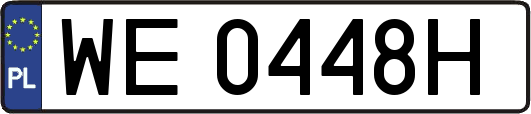 PL
WE 0448H